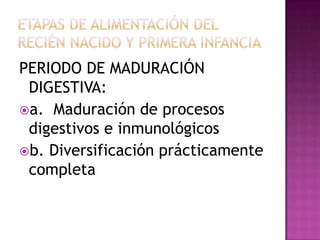 ETAPAS DE ALIMENTACIÓN DEL RECIÉN NACIDO Y PRIMERA INFANCIA

PERIODO DE MADURACIÓN DIGESTIVA:

a. Maduración de procesos digestivos e inmunológicos

b. Diversificación prácticamente completa